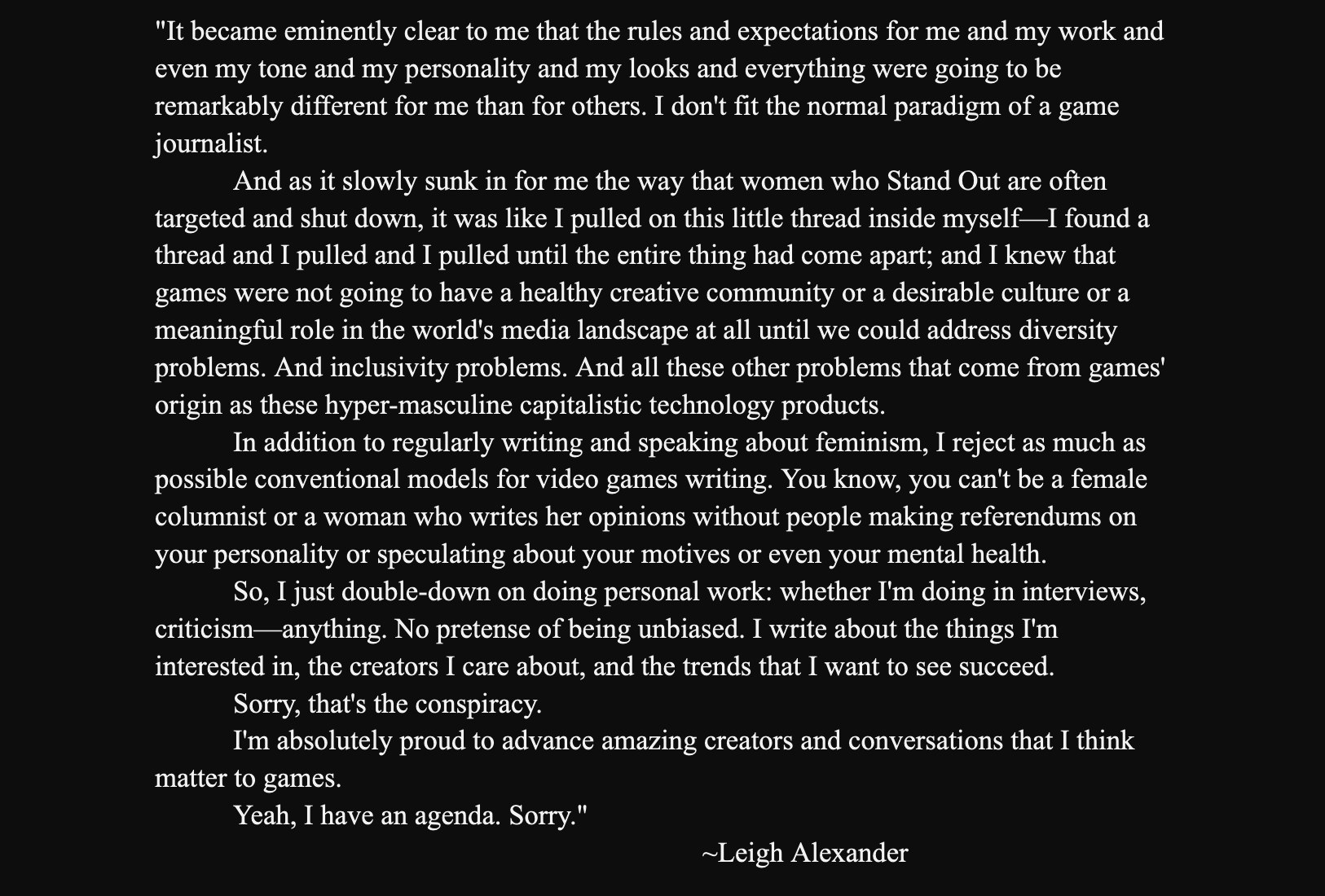 "It became eminently clear to me that the rules and expectations for me and my work and even my tone and my personality and my looks and everything were going to be remarkably different for me than for others. I don't fit the normal paradigm of a game journalist.

And as it slowly sunk in for me the way that women who Stand Out are often targeted and shut down, it was like I pulled on this little thread inside myself—I found a thread and I pulled and I pulled until the entire thing had come apart; and I knew that games were not going to have a healthy creative community or a desirable culture or a meaningful role in the world's media landscape at all until we could address diversity problems. And inclusivity problems. And all these other problems that come from games' origin as these hyper-masculine capitalistic technology products.

In addition to regularly writing and speaking about feminism, I reject as much as possible conventional models for video games writing. You know, you can't be a female columnist or a woman who writes her opinions without people making referendums on your personality or speculating about your motives or even your mental health.

So, I just double-down on doing personal work: whether I'm doing in interviews, criticism—anything. No pretense of being unbiased. I write about the things I'm interested in, the creators I care about, and the trends that I want to see succeed.

Sorry, that's the conspiracy.

I'm absolutely proud to advance amazing creators and conversations that I think matter to games.

Yeah, I have an agenda. Sorry."

~Leigh Alexander